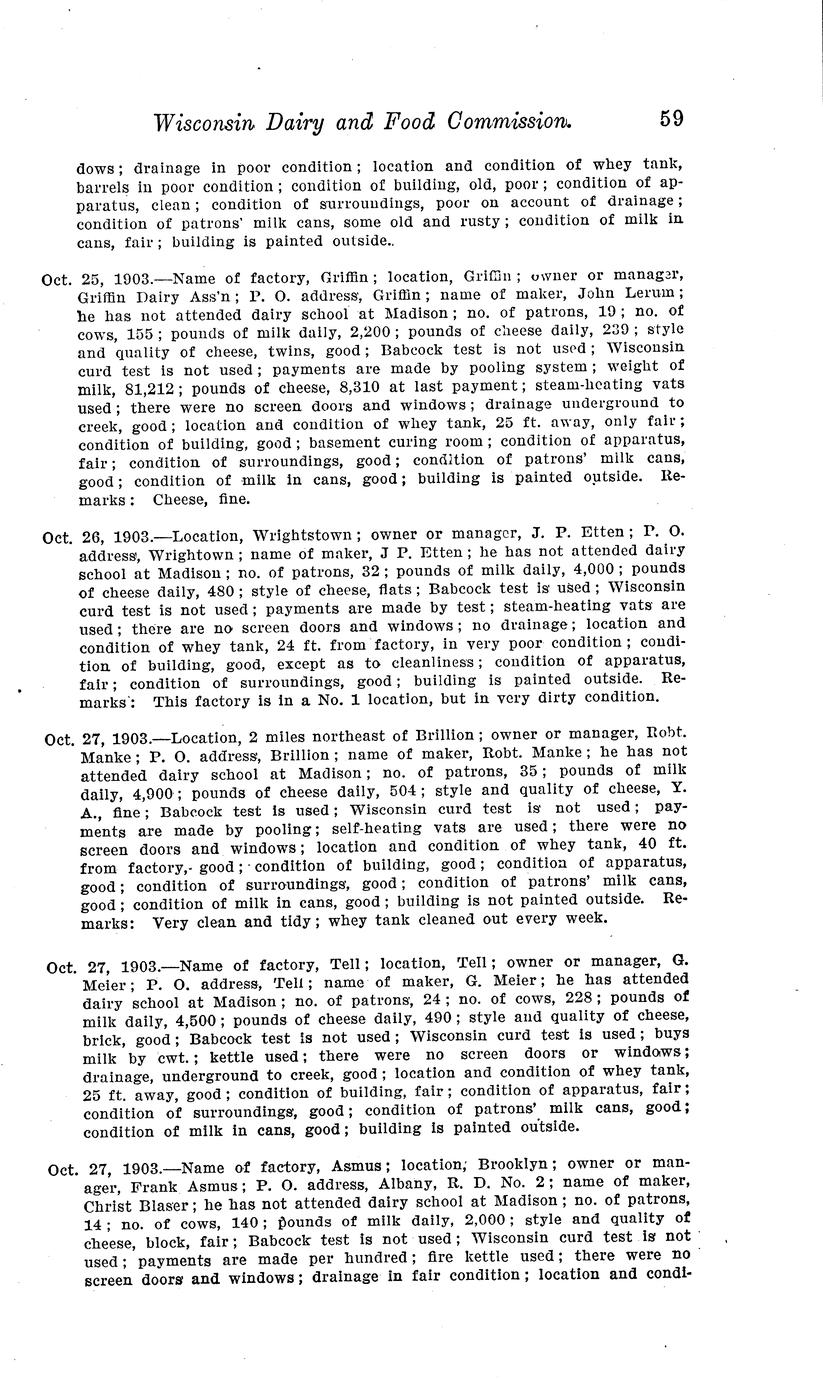 Wisconsin Dairy and Food Commission. 59

dows; drainage in poor condition; location and condition of whey tank, barrels in poor condition; condition of building, old, poor; condition of apparatus, clean; condition of surroundings, poor on account of drainage; condition of patrons' milk cans, some old and rusty; condition of milk in cans, fair; building is painted outside..

Oct. 25, 1903.—Name of factory, Griffin; location, Griffin; owner or manager, Griffin Dairy Ass'n; P. O. address, Griffin; name of maker, John Lerum; he has not attended dairy school at Madison; no. of patrons, 19; no. of cows, 155; pounds of milk daily, 2,200; pounds of cheese daily, 239; style and quality of cheese, twins, good; Babcock test is not used; Wisconsin curd test is not used; payments are made by pooling system; weight of milk, 81,212; pounds of cheese, 8,310 at last payment; steam-heating vats used; there were no screen doors and windows; drainage underground to creek, good; location and condition of whey tank, 25 ft. away, only fair; condition of building, good; basement curing room; condition of apparatus, fair; condition of surroundings, good; condition of patrons' milk cans, good; condition of milk in cans, good; building is painted outside. Remarks: Cheese, fine.

Oct. 26, 1903.—Location, Wrightstown; owner or manager, J. P. Etten; P. O. address, Wrightown; name of maker, J P. Etten; he has not attended dairy school at Madison; no. of patrons, 32; pounds of milk daily, 4,000; pounds of cheese daily, 480; style of cheese, flats; Babcock test is used; Wisconsin curd test is not used; payments are made by test; steam-heating vats are used; there are no screen doors and windows; no drainage; location and condition of whey tank, 24 ft. from factory, in very poor condition; condition of building, good, except as to cleanliness; condition of apparatus, fair; condition of surroundings, good; building is painted outside. Remarks: This factory is in a No. 1 location, but in very dirty condition.

Oct. 27, 1903.—Location, 2 miles northeast of Brillion; owner or manager, Robt. Manke; P. O. address, Brillion; name of maker, Robt. Manke; he has not attended dairy school at Madison; no. of patrons, 35; pounds of milk daily, 4,900; pounds of cheese daily, 504; style and quality of cheese, Y. A., fine; Babcock test is used; Wisconsin curd test is not used; payments are made by pooling; self-heating vats are used; there were no screen doors and windows; location and condition of whey tank, 40 ft. from factory, good; condition of building, good; condition of apparatus, good; condition of surroundings, good; condition of patrons' milk cans, good; condition of milk in cans, good; building is not painted outside. Remarks: Very clean and tidy; whey tank cleaned out every week.

Oct. 27, 1903.—Name of factory, Tell; location, Tell; owner or manager, G. Meier; P. O. address, Tell; name of maker, G. Meier; he has attended dairy school at Madison; no. of patrons, 24; no. of cows, 228; pounds of milk daily, 4,500; pounds of cheese daily, 490; style and quality of cheese, brick, good; Babcock test is not used; Wisconsin curd test is used; buys milk by cwt.; kettle used; there were no screen doors or windows; drainage, underground to creek, good; location and condition of whey tank, 25 ft. away, good; condition of building, fair; condition of apparatus, fair; condition of surroundings, good; condition of patrons' milk cans, good; condition of milk in cans, good; building is painted outside.

Oct. 27, 1903.—Name of factory, Asmus; location, Brooklyn; owner or manager, Frank Asmus; P. O. address, Albany, R. D. No. 2; name of maker, Christ Blaser; he has not attended dairy school at Madison; no. of patrons, 14; no. of cows, 140; pounds of milk daily, 2,000; style and quality of cheese, block, fair; Babcock test is not used; Wisconsin curd test is not used; payments are made per hundred; fire kettle used; there were no screen doors and windows; drainage in fair condition; location and condi-